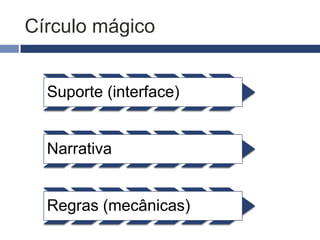 Círculo mágico

Suporte (interface)

Narrativa

Regras (mecânicas)